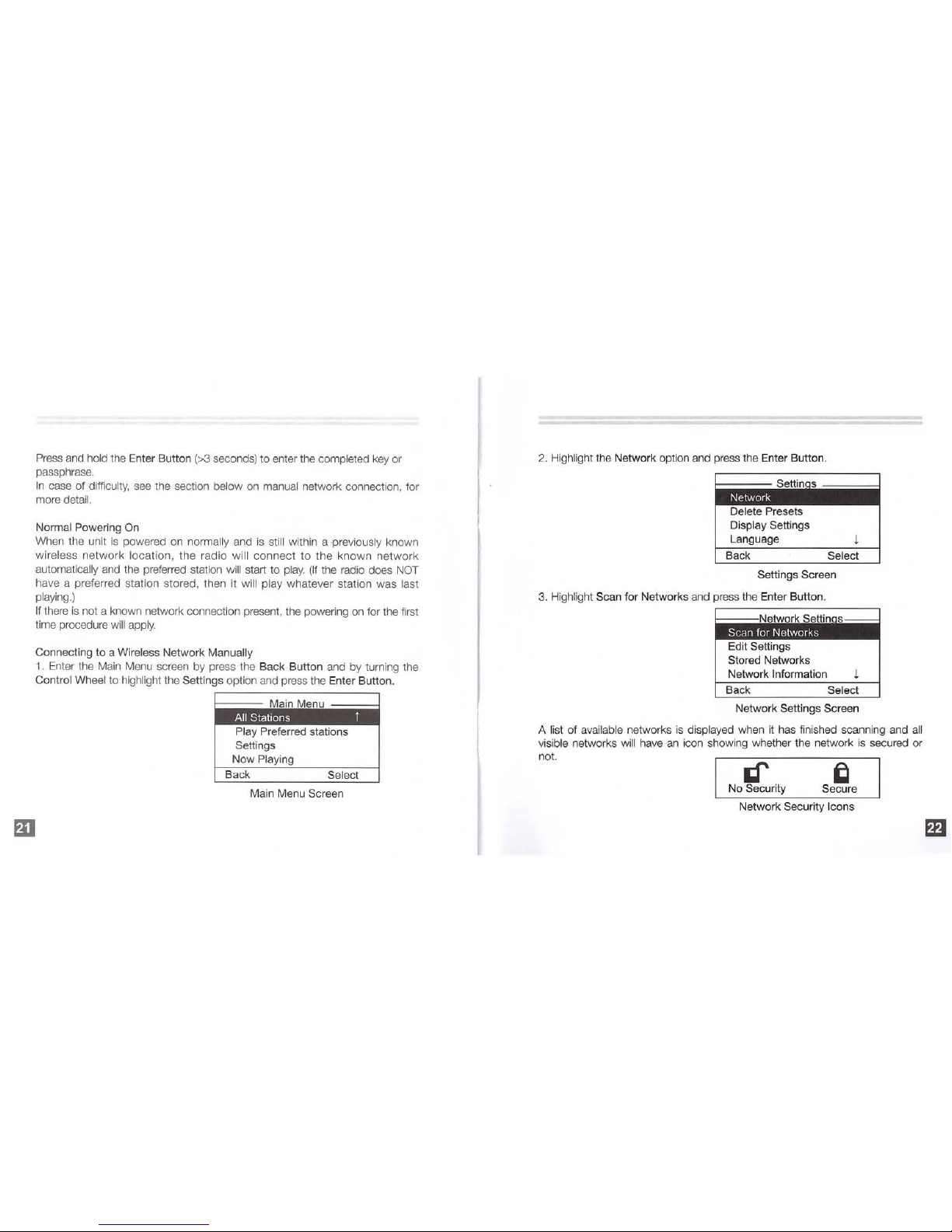 Press and hold the Enter Button (>3 seconds) to enter the completed key or passphrase.
In case of difficulty, see the section below on manual network connection, for more detail.

Normal Powering On
When the unit is powered on normally and is still within a previously known wireless network location, the radio will connect to the known network automatically and the preferred station will start to play. (If the radio does NOT have a preferred station stored, then it will play whatever station was last playing.)
If there is not a known network connection present, the powering on for the first time procedure will apply.

Connecting to a Wireless Network Manually
1. Enter the Main Menu screen by press the Back Button and by turning the Control Wheel to highlight the Settings option and press the Enter Button.

Main Menu
All Stations ↑
Play Preferred stations
Settings
Now Playing
Back Select

Main Menu Screen

21

2. Highlight the Network option and press the Enter Button.

Settings
Network
Delete Presets
Display Settings
Language ↓
Back Select

Settings Screen

3. Highlight Scan for Networks and press the Enter Button.

Network Settings
Scan for Networks
Edit Settings
Stored Networks
Network Information ↓
Back Select

Network Settings Screen

A list of available networks is displayed when it has finished scanning and all visible networks will have an icon showing whether the network is secured or not.

No Security Secure

Network Security Icons

22